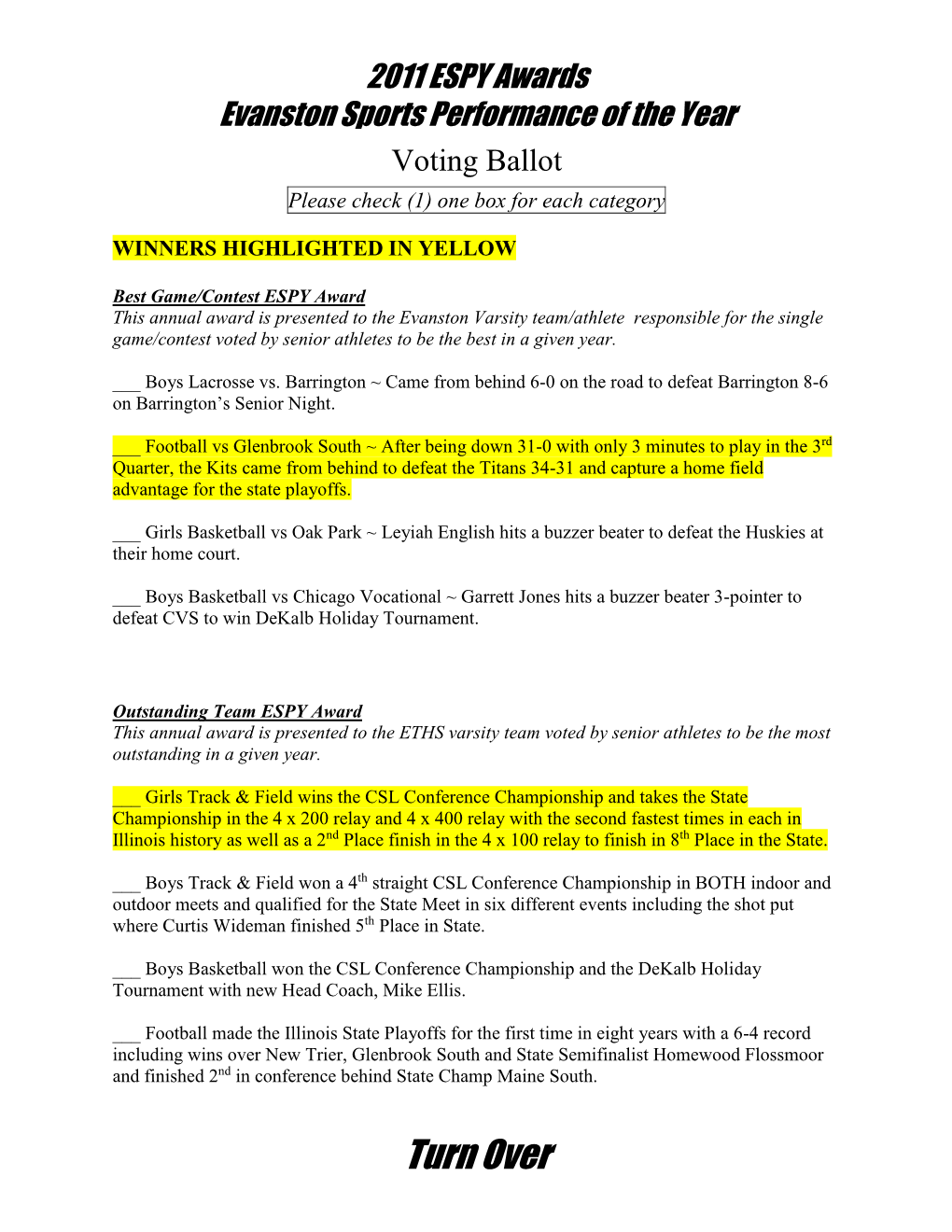 2011 ESPY Awards
Evanston Sports Performance of the Year
Voting Ballot
Please check (1) one box for each category

WINNERS HIGHLIGHTED IN YELLOW

Best Game/Contest ESPY Award
This annual award is presented to the Evanston Varsity team/athlete responsible for the single game/contest voted by senior athletes to be the best in a given year.

___ Boys Lacrosse vs. Barrington ~ Came from behind 6-0 on the road to defeat Barrington 8-6 on Barrington's Senior Night.

___ Football vs Glenbrook South ~ After being down 31-0 with only 3 minutes to play in the 3$^{rd}$ Quarter, the Kits came from behind to defeat the Titans 34-31 and capture a home field advantage for the state playoffs.

___ Girls Basketball vs Oak Park ~ Leyiah English hits a buzzer beater to defeat the Huskies at their home court.

___ Boys Basketball vs Chicago Vocational ~ Garrett Jones hits a buzzer beater 3-pointer to defeat CVS to win DeKalb Holiday Tournament.

Outstanding Team ESPY Award
This annual award is presented to the ETHS varsity team voted by senior athletes to be the most outstanding in a given year.

___ Girls Track & Field wins the CSL Conference Championship and takes the State Championship in the 4 x 200 relay and 4 x 400 relay with the second fastest times in each in Illinois history as well as a 2$^{nd}$ Place finish in the 4 x 100 relay to finish in 8$^{th}$ Place in the State.

___ Boys Track & Field won a 4$^{th}$ straight CSL Conference Championship in BOTH indoor and outdoor meets and qualified for the State Meet in six different events including the shot put where Curtis Wideman finished 5$^{th}$ Place in State.

___ Boys Basketball won the CSL Conference Championship and the DeKalb Holiday Tournament with new Head Coach, Mike Ellis.

___ Football made the Illinois State Playoffs for the first time in eight years with a 6-4 record including wins over New Trier, Glenbrook South and State Semifinalist Homewood Flossmoor and finished 2$^{nd}$ in conference behind State Champ Maine South.

Turn Over